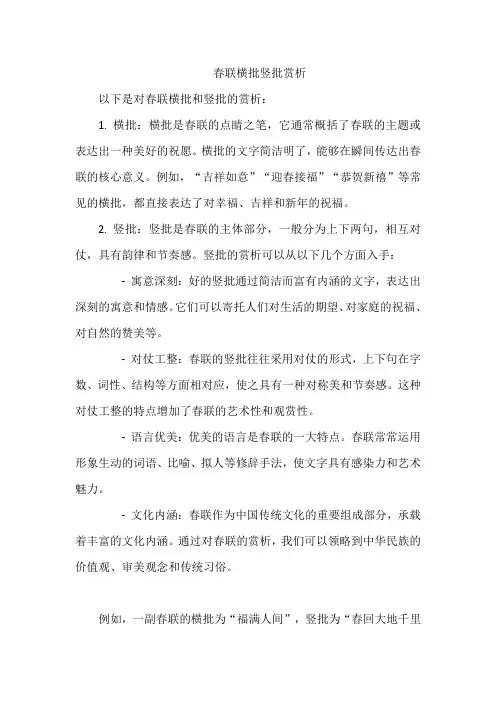 春联横批竖批赏析

以下是对春联横批和竖批的赏析：

1. 横批：横批是春联的点睛之笔，它通常概括了春联的主题或表达出一种美好的祝愿。横批的文字简洁明了，能够在瞬间传达出春联的核心意义。例如，“吉祥如意”“迎春接福”“恭贺新禧”等常见的横批，都直接表达了对幸福、吉祥和新年的祝福。

2. 竖批：竖批是春联的主体部分，一般分为上下两句，相互对仗，具有韵律和节奏感。竖批的赏析可以从以下几个方面入手：

- 寓意深刻：好的竖批通过简洁而富有内涵的文字，表达出深刻的寓意和情感。它们可以寄托人们对生活的期望、对家庭的祝福、对自然的赞美等。

- 对仗工整：春联的竖批往往采用对仗的形式，上下句在字数、词性、结构等方面相对应，使之具有一种对称美和节奏感。这种对仗工整的特点增加了春联的艺术性和观赏性。

- 语言优美：优美的语言是春联的一大特点。春联常常运用形象生动的词语、比喻、拟人等修辞手法，使文字具有感染力和艺术魅力。

- 文化内涵：春联作为中国传统文化的重要组成部分，承载着丰富的文化内涵。通过对春联的赏析，我们可以领略到中华民族的价值观、审美观念和传统习俗。

例如，一副春联的横批为“福满人间”，竖批为“春回大地千里